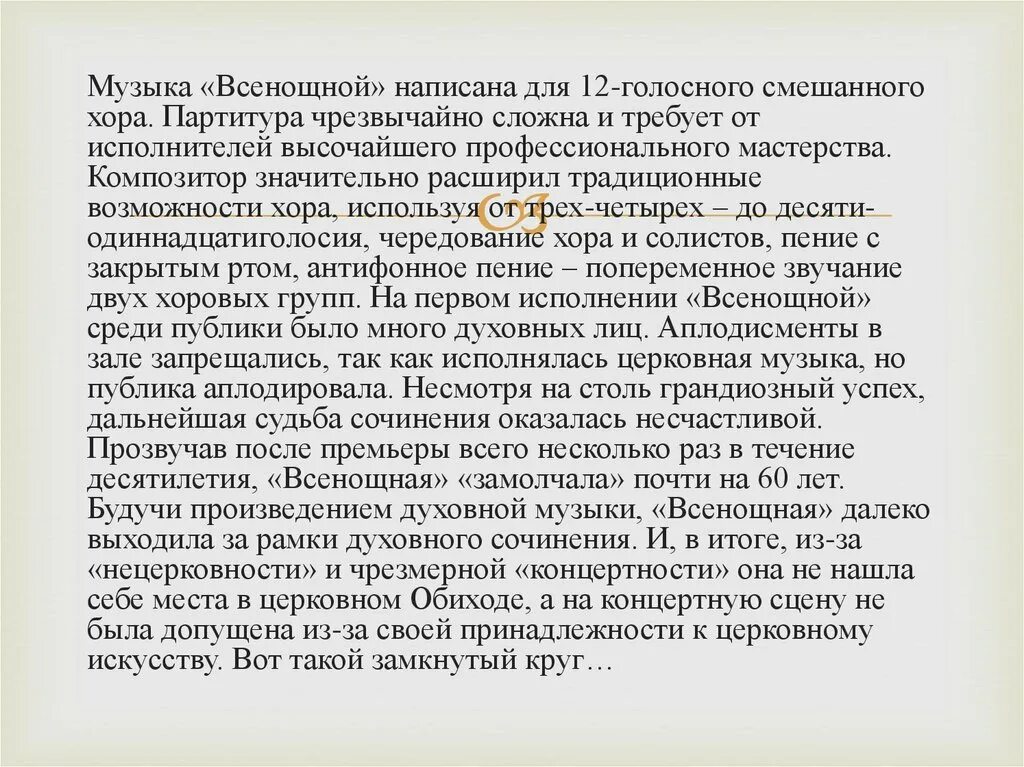 Музыка «Всенощной» написана для 12-голосного смешанного хора. Партитура чрезвычайно сложна и требует от исполнителей высочайшего профессионального мастерства. Композитор значительно расширил традиционные возможности хора, используя от трех-четырех – до десяти-одиннадцатиголосия, чередование хора и солистов, пение с закрытым ртом, антифонное пение – попеременное звучание двух хоровых групп. На первом исполнении «Всенощной» среди публики было много духовных лиц. Аплодисменты в зале запрещались, так как исполнялась церковная музыка, но публика аплодировала. Несмотря на столь грандиозный успех, дальнейшая судьба сочинения оказалась несчастливой. Прозвучав после премьеры всего несколько раз в течение десятилетия, «Всенощная» «замолчала» почти на 60 лет. Будучи произведением духовной музыки, «Всенощная» далеко выходила за рамки духовного сочинения. И, в итоге, из-за «нецерковности» и чрезмерной «концертности» она не нашла себе места в церковном Обиходе, а на концертную сцену не была допущена из-за своей принадлежности к церковному искусству. Вот такой замкнутый круг…